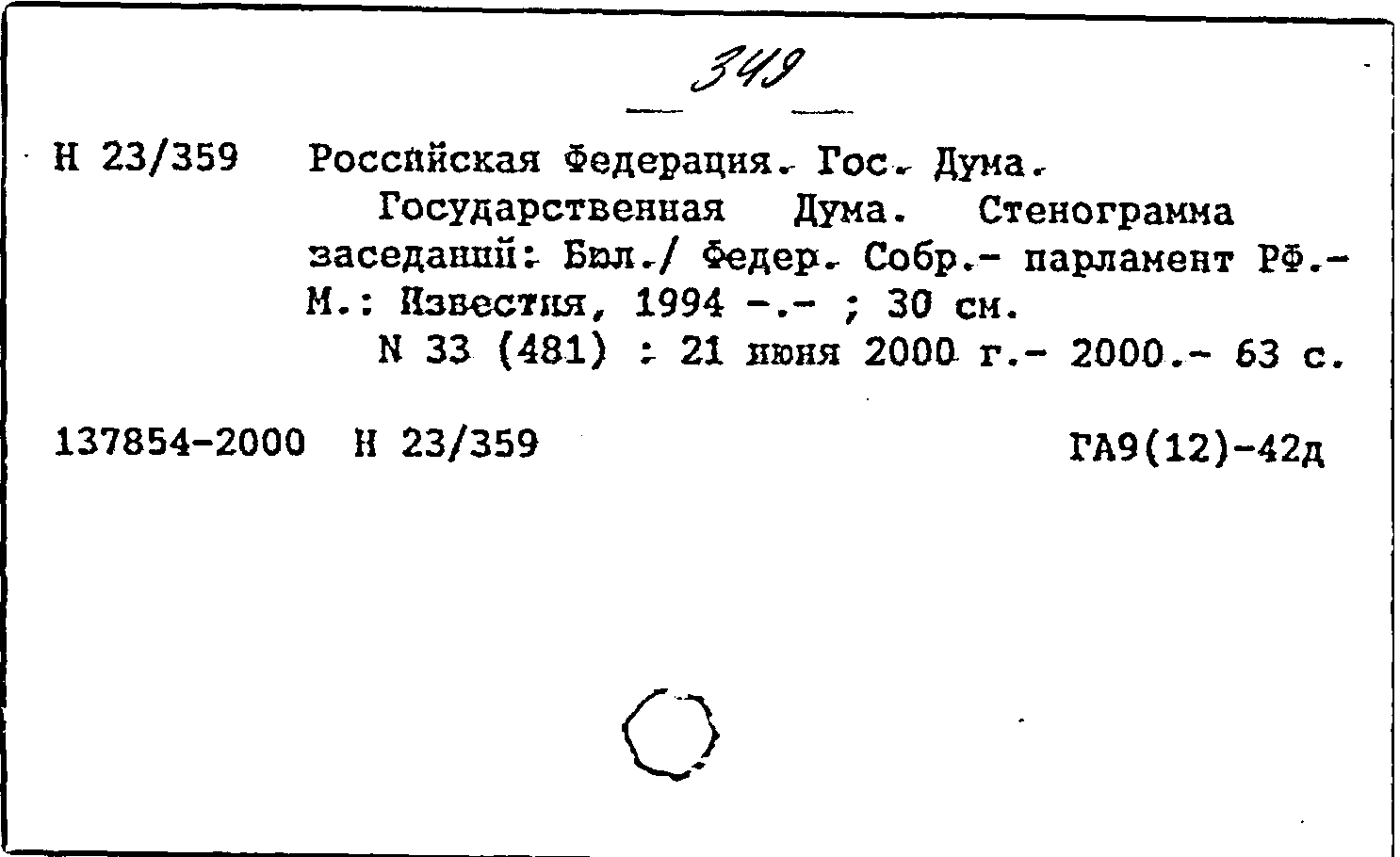 349

Н 23/359 Российская Федерация. Гос. Дума.
Государственная Дума. Стенограмма заседаний: Бюл./ Федер. Собр.- парламент РФ.- М.: Известия, 1994 -.- ; 30 см.
N 33 (481) : 21 июня 2000 г.- 2000.- 63 с.

137854-2000 Н 23/359 ГА9(12)-42д